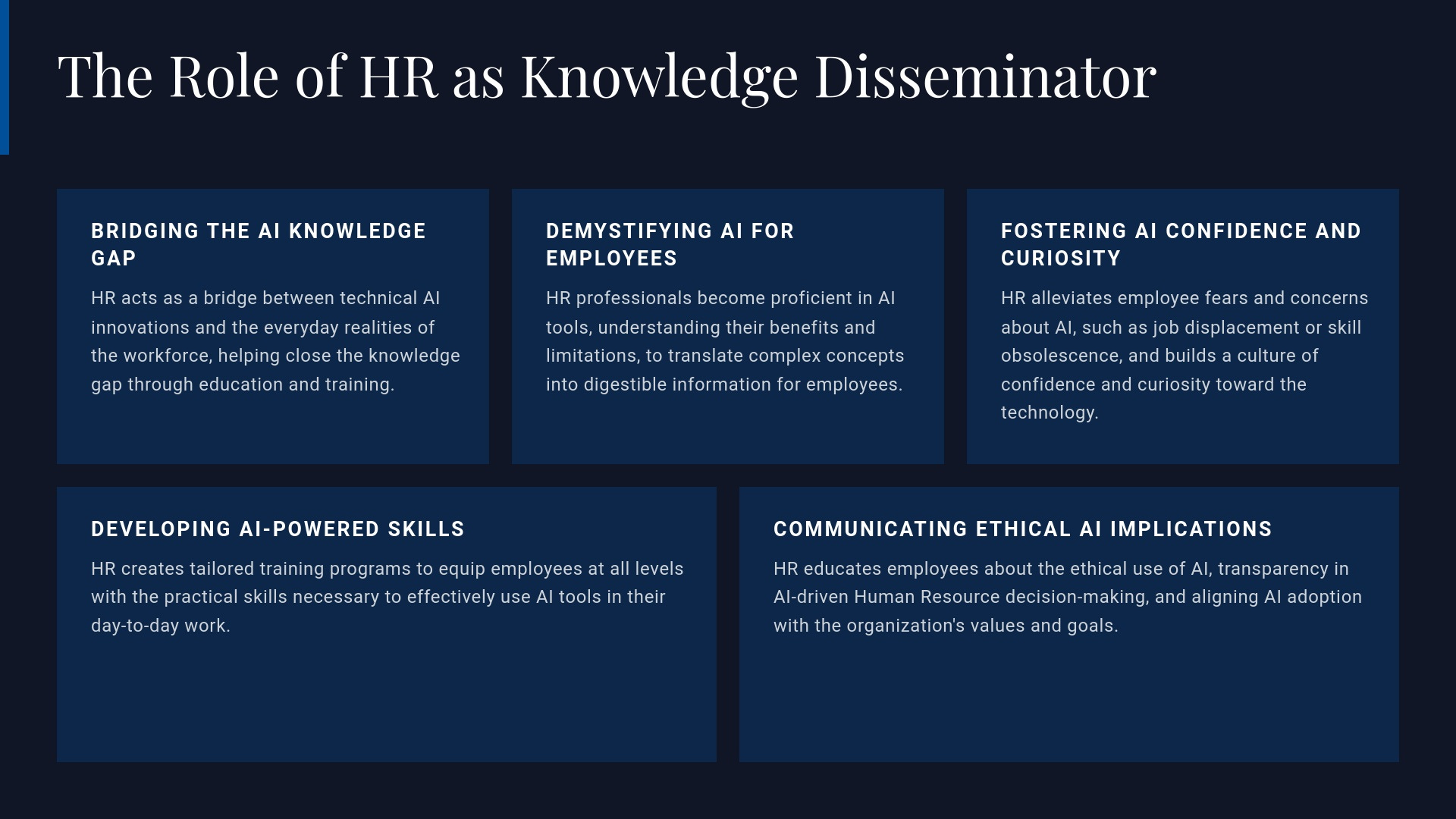 The Role of HR as Knowledge Disseminator

BRIDGING THE AI KNOWLEDGE GAP

HR acts as a bridge between technical AI innovations and the everyday realities of the workforce, helping close the knowledge gap through education and training.

DEMYSTIFYING AI FOR EMPLOYEES

HR professionals become proficient in AI tools, understanding their benefits and limitations, to translate complex concepts into digestible information for employees.

FOSTERING AI CONFIDENCE AND CURIOSITY

HR alleviates employee fears and concerns about AI, such as job displacement or skill obsolescence, and builds a culture of confidence and curiosity toward the technology.

DEVELOPING AI-POWERED SKILLS

HR creates tailored training programs to equip employees at all levels with the practical skills necessary to effectively use AI tools in their day-to-day work.

COMMUNICATING ETHICAL AI IMPLICATIONS

HR educates employees about the ethical use of AI, transparency in AI-driven Human Resource decision-making, and aligning AI adoption with the organization's values and goals.